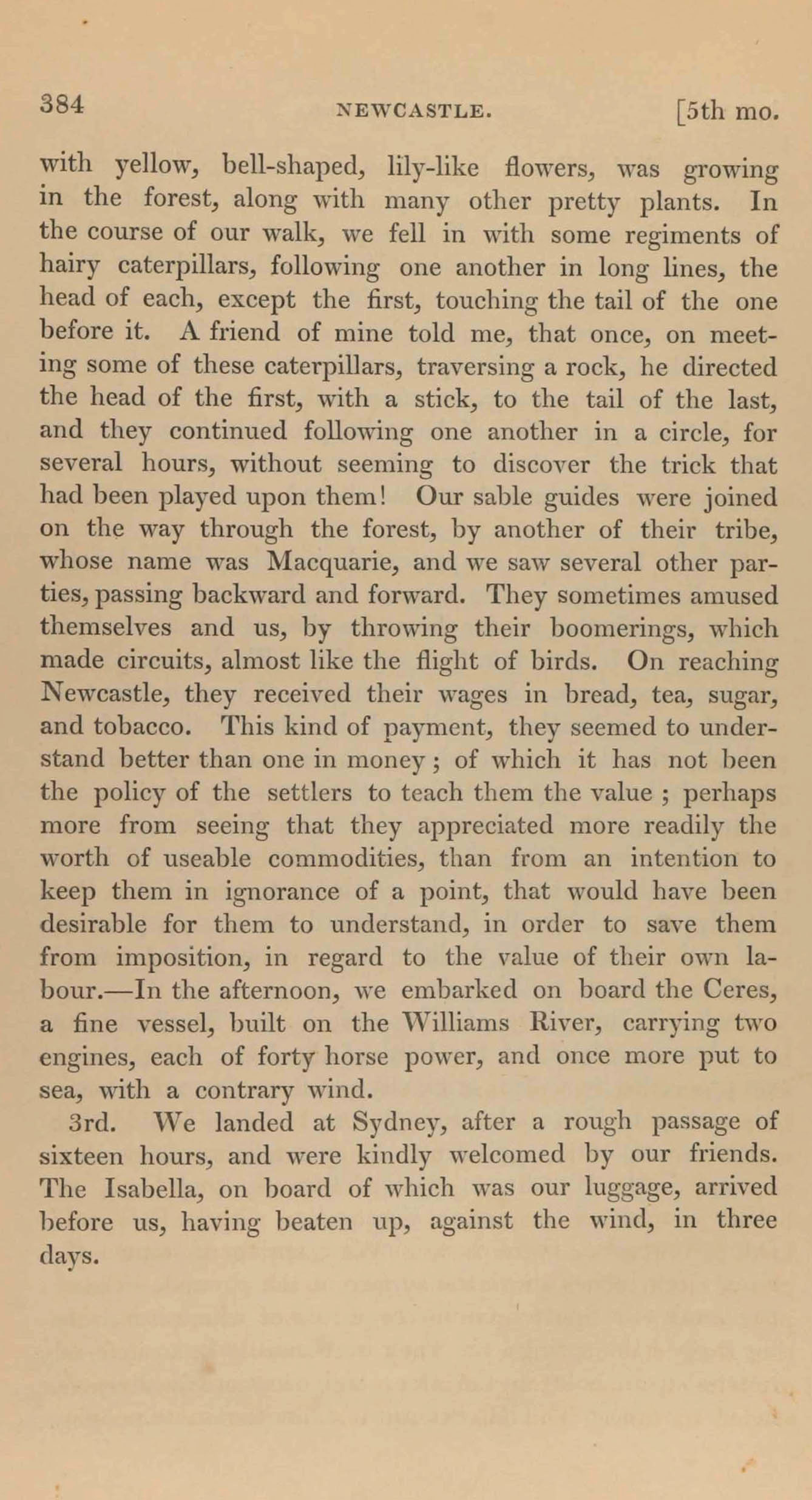 384 NEWCASTLE. [5th mo.

with yellow, bell-shaped, lily-like flowers, was growing in the forest, along with many other pretty plants. In the course of our walk, we fell in with some regiments of hairy caterpillars, following one another in long lines, the head of each, except the first, touching the tail of the one before it. A friend of mine told me, that once, on meeting some of these caterpillars, traversing a rock, he directed the head of the first, with a stick, to the tail of the last, and they continued following one another in a circle, for several hours, without seeming to discover the trick that had been played upon them! Our sable guides were joined on the way through the forest, by another of their tribe, whose name was Macquarie, and we saw several other parties, passing backward and forward. They sometimes amused themselves and us, by throwing their boomerings, which made circuits, almost like the flight of birds. On reaching Newcastle, they received their wages in bread, tea, sugar, and tobacco. This kind of payment, they seemed to understand better than one in money; of which it has not been the policy of the settlers to teach them the value ; perhaps more from seeing that they appreciated more readily the worth of useable commodities, than from an intention to keep them in ignorance of a point, that would have been desirable for them to understand, in order to save them from imposition, in regard to the value of their own labour.—In the afternoon, we embarked on board the Ceres, a fine vessel, built on the Williams River, carrying two engines, each of forty horse power, and once more put to sea, with a contrary wind.

3rd. We landed at Sydney, after a rough passage of sixteen hours, and were kindly welcomed by our friends. The Isabella, on board of which was our luggage, arrived before us, having beaten up, against the wind, in three days.